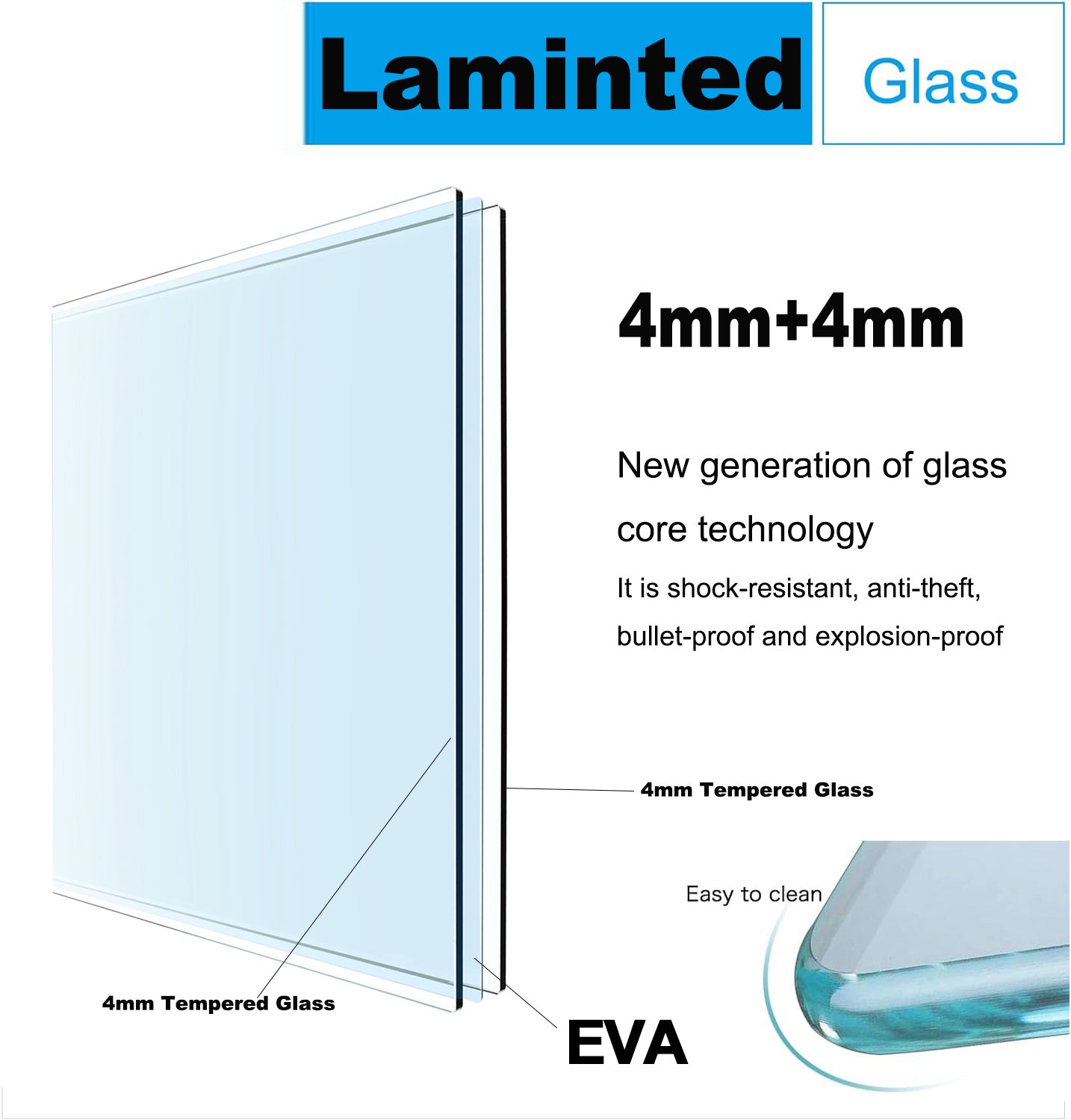 Laminted Glass

4mm+4mm

New generation of glass core technology

It is shock-resistant, anti-theft, bullet-proof and explosion-proof

4mm Tempered Glass

Easy to clean

4mm Tempered Glass

EVA